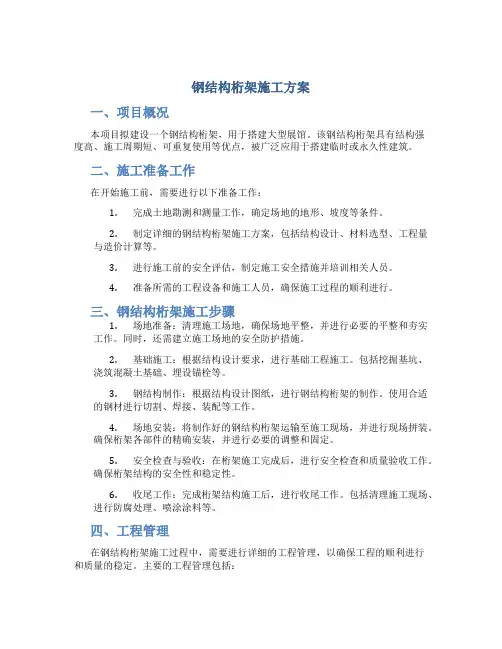 钢结构桁架施工方案

一、项目概况

本项目拟建设一个钢结构桁架，用于搭建大型展馆。该钢结构桁架具有结构强度高、施工周期短、可重复使用等优点，被广泛应用于搭建临时或永久性建筑。

二、施工准备工作

在开始施工前，需要进行以下准备工作：

1. 完成土地勘测和测量工作，确定场地的地形、坡度等条件。

2. 制定详细的钢结构桁架施工方案，包括结构设计、材料选型、工程量与造价计算等。

3. 进行施工前的安全评估，制定施工安全措施并培训相关人员。

4. 准备所需的工程设备和施工人员，确保施工过程的顺利进行。

三、钢结构桁架施工步骤

1. 场地准备：清理施工场地，确保场地平整，并进行必要的平整和夯实工作。同时，还需建立施工场地的安全防护措施。

2. 基础施工：根据结构设计要求，进行基础工程施工。包括挖掘基坑、浇筑混凝土基础、埋设锚栓等。

3. 钢结构制作：根据结构设计图纸，进行钢结构桁架的制作。使用合适的钢材进行切割、焊接、装配等工作。

4. 场地安装：将制作好的钢结构桁架运输至施工现场，并进行现场拼装。确保桁架各部件的精确安装，并进行必要的调整和固定。

5. 安全检查与验收：在桁架施工完成后，进行安全检查和质量验收工作。确保桁架结构的安全性和稳定性。

6. 收尾工作：完成桁架结构施工后，进行收尾工作。包括清理施工现场、进行防腐处理、喷涂涂料等。

四、工程管理

在钢结构桁架施工过程中，需要进行详细的工程管理，以确保工程的顺利进行和质量的稳定。主要的工程管理包括：